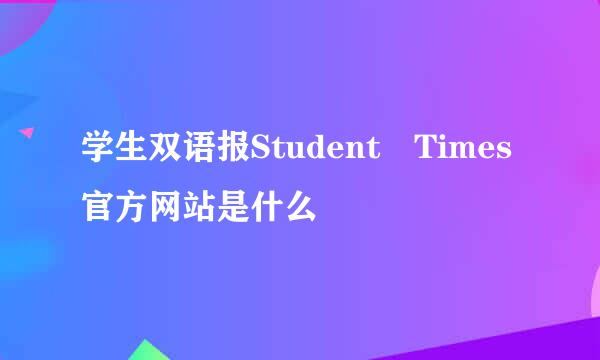 学生双语报Student Times官方网站是什么